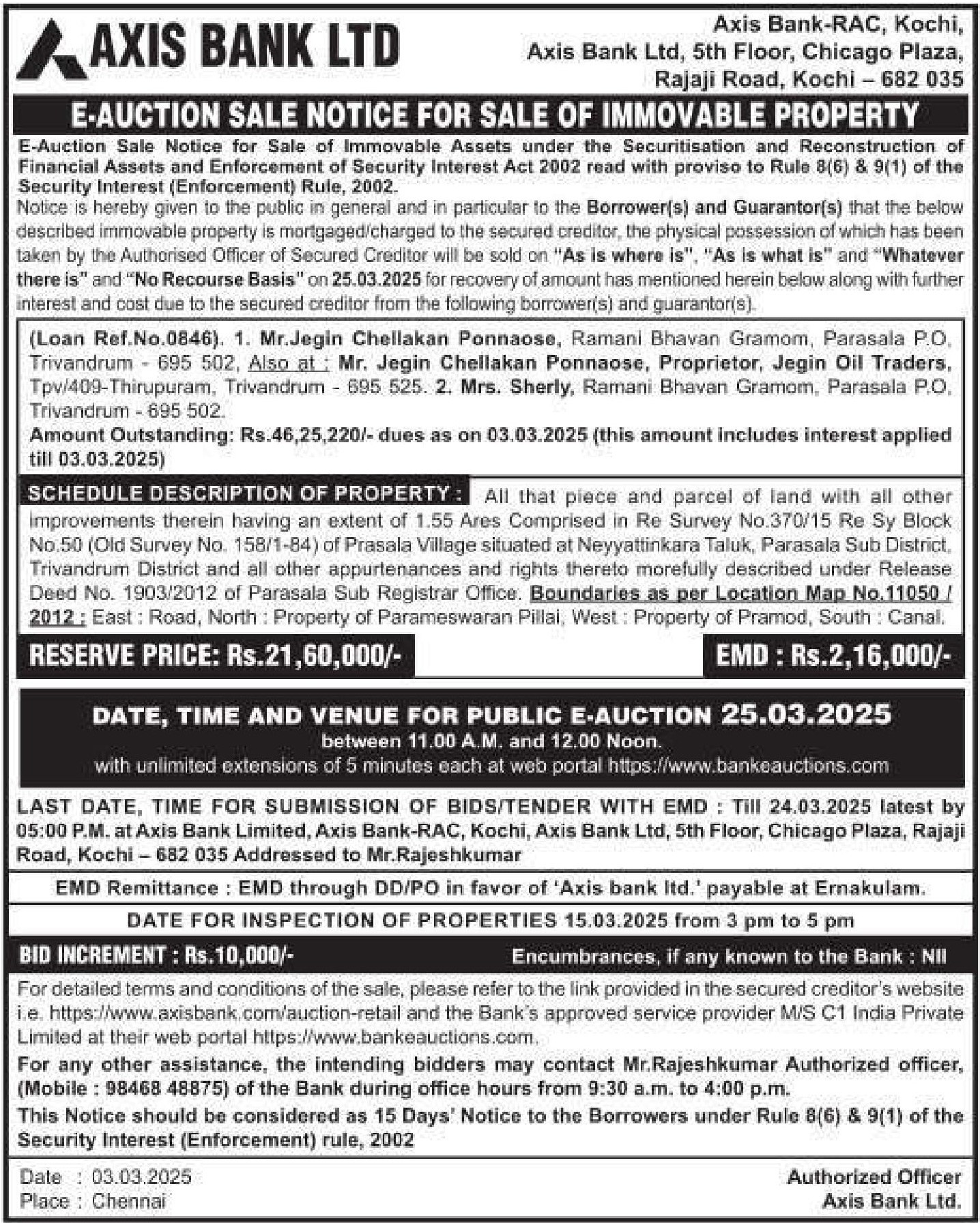 AXIS BANK LTD

Axis Bank-RAC, Kochi,
Axis Bank Ltd, 5th Floor, Chicago Plaza,
Rajaji Road, Kochi – 682 035

E-AUCTION SALE NOTICE FOR SALE OF IMMOVABLE PROPERTY

E-Auction Sale Notice for Sale of Immovable Assets under the Securitisation and Reconstruction of Financial Assets and Enforcement of Security Interest Act 2002 read with proviso to Rule 8(6) & 9(1) of the Security Interest (Enforcement) Rule, 2002.

Notice is hereby given to the public in general and in particular to the Borrower(s) and Guarantor(s) that the below described immovable property is mortgaged/charged to the secured creditor, the physical possession of which has been taken by the Authorised Officer of Secured Creditor will be sold on "As is where is", "As is what is" and "Whatever there is" and "No Recourse Basis" on 25.03.2025 for recovery of amount has mentioned herein below along with further interest and cost due to the secured creditor from the following borrower(s) and guarantor(s).

(Loan Ref.No.0846). 1. Mr.Jegin Chellakan Ponnaose, Ramani Bhavan Gramom, Parasala P.O, Trivandrum - 695 502, Also at : Mr. Jegin Chellakan Ponnaose, Proprietor, Jegin Oil Traders, Tpv/409-Thirupuram, Trivandrum - 695 525. 2. Mrs. Sherly, Ramani Bhavan Gramom, Parasala P.O, Trivandrum - 695 502.
Amount Outstanding: Rs.46,25,220/- dues as on 03.03.2025 (this amount includes interest applied till 03.03.2025)

SCHEDULE DESCRIPTION OF PROPERTY : All that piece and parcel of land with all other improvements therein having an extent of 1.55 Ares Comprised in Re Survey No.370/15 Re Sy Block No.50 (Old Survey No. 158/1-84) of Prasala Village situated at Neyyattinkara Taluk, Parasala Sub District, Trivandrum District and all other appurtenances and rights thereto morefully described under Release Deed No. 1903/2012 of Parasala Sub Registrar Office. Boundaries as per Location Map No.11050 / 2012 : East : Road, North : Property of Parameswaran Pillai, West : Property of Pramod, South : Canal.

RESERVE PRICE: Rs.21,60,000/-

EMD : Rs.2,16,000/-

DATE, TIME AND VENUE FOR PUBLIC E-AUCTION 25.03.2025
between 11.00 A.M. and 12.00 Noon.
with unlimited extensions of 5 minutes each at web portal https://www.bankeauctions.com

LAST DATE, TIME FOR SUBMISSION OF BIDS/TENDER WITH EMD : Till 24.03.2025 latest by 05:00 P.M. at Axis Bank Limited, Axis Bank-RAC, Kochi, Axis Bank Ltd, 5th Floor, Chicago Plaza, Rajaji Road, Kochi – 682 035 Addressed to Mr.Rajeshkumar

EMD Remittance : EMD through DD/PO in favor of 'Axis bank ltd.' payable at Ernakulam.

DATE FOR INSPECTION OF PROPERTIES 15.03.2025 from 3 pm to 5 pm

BID INCREMENT : Rs.10,000/-

Encumbrances, if any known to the Bank : Nil

For detailed terms and conditions of the sale, please refer to the link provided in the secured creditor's website i.e. https://www.axisbank.com/auction-retail and the Bank's approved service provider M/S C1 India Private Limited at their web portal https://www.bankeauctions.com.

For any other assistance, the intending bidders may contact Mr.Rajeshkumar Authorized officer, (Mobile : 98468 48875) of the Bank during office hours from 9:30 a.m. to 4:00 p.m.

This Notice should be considered as 15 Days' Notice to the Borrowers under Rule 8(6) & 9(1) of the Security Interest (Enforcement) rule, 2002

Date : 03.03.2025
Place : Chennai

Authorized Officer
Axis Bank Ltd.